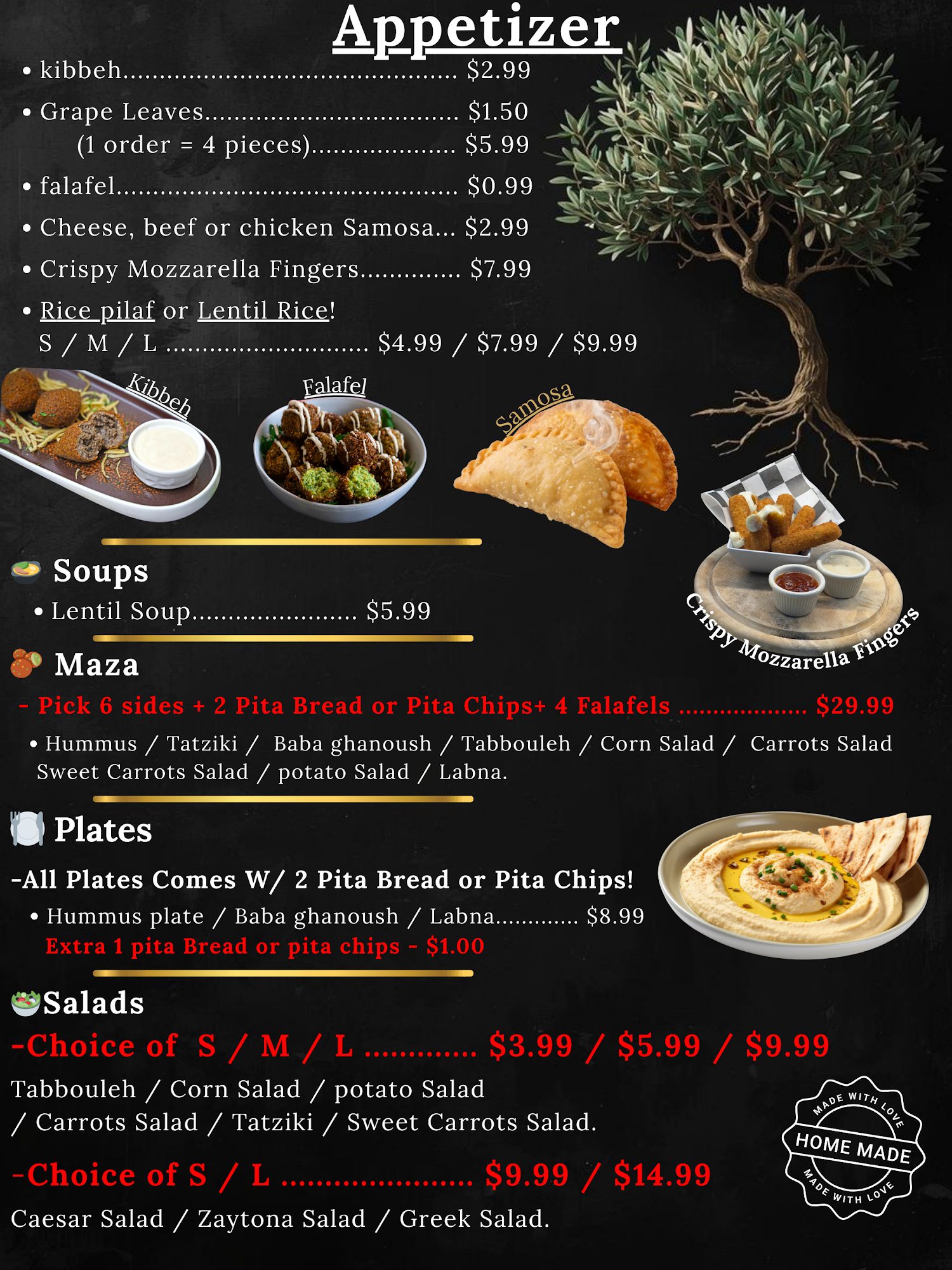 Appetizer

• kibbeh $2.99

• Grape Leaves $1.50
(1 order = 4 pieces) $5.99

• falafel $0.99

• Cheese, beef or chicken Samosa... $2.99

• Crispy Mozzarella Fingers $7.99

• Rice pilaf or Lentil Rice!
S / M / L $4.99 / $7.99 / $9.99

Kibbeh

Falafel

Samosa

Crispy Mozzarella Fingers

Soups

• Lentil Soup $5.99

Maza

- Pick 6 sides + 2 Pita Bread or Pita Chips+ 4 Falafels $29.99

• Hummus / Tatziki / Baba ghanoush / Tabbouleh / Corn Salad / Carrots Salad Sweet Carrots Salad / potato Salad / Labna.

Plates

-All Plates Comes W/ 2 Pita Bread or Pita Chips!

• Hummus plate / Baba ghanoush / Labna $8.99
Extra 1 pita Bread or pita chips - $1.00

Salads

-Choice of S / M / L $3.99 / $5.99 / $9.99

Tabbouleh / Corn Salad / potato Salad / Carrots Salad / Tatziki / Sweet Carrots Salad.

-Choice of S / L $9.99 / $14.99

Caesar Salad / Zaytona Salad / Greek Salad.

MADE WITH LOVE
HOME MADE
MADE WITH LOVE